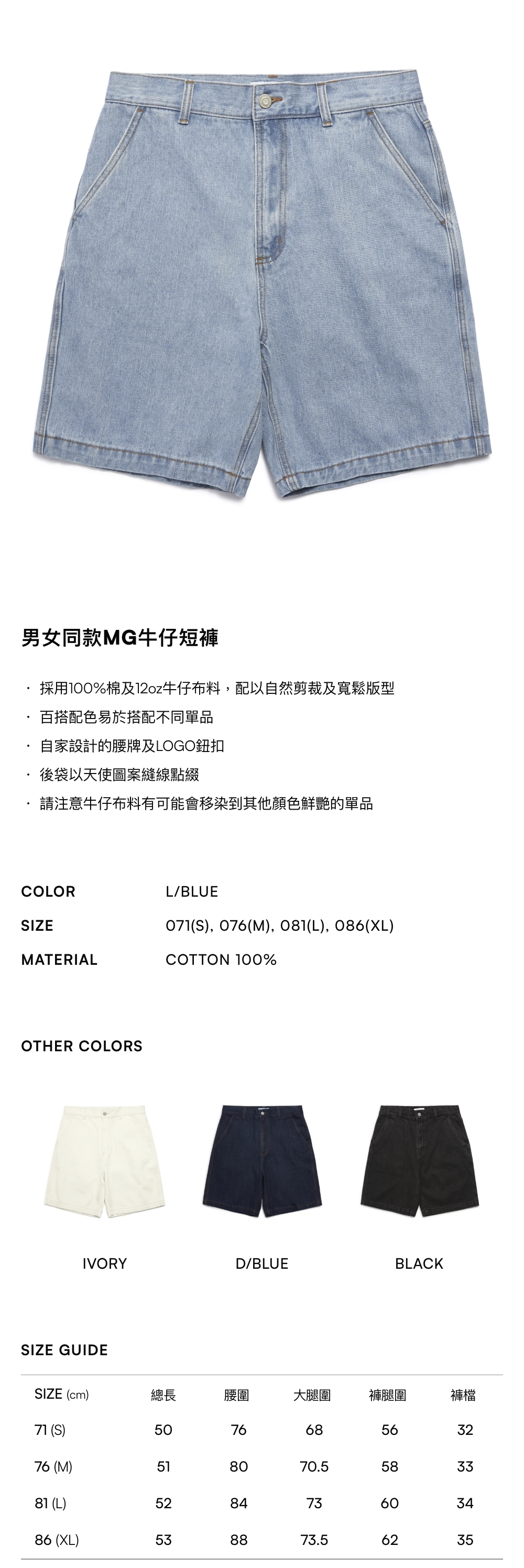 男女同款MG牛仔短褲

· 採用100%棉及12oz牛仔布料，配以自然剪裁及寬鬆版型
· 百搭配色易於搭配不同單品
· 自家設計的腰牌及LOGO鈕扣
· 後袋以天使圖案縫線點綴
· 請注意牛仔布料有可能會移染到其他顏色鮮艷的單品

COLOR L/BLUE
SIZE 071(S), 076(M), 081(L), 086(XL)
MATERIAL COTTON 100%

OTHER COLORS

IVORY D/BLUE BLACK

SIZE GUIDE

| SIZE (cm) | 總長 | 腰圍 | 大腿圍 | 褲腿圍 | 褲檔 |
|---|---|---|---|---|---|
| 71 (S) | 50 | 76 | 68 | 56 | 32 |
| 76 (M) | 51 | 80 | 70.5 | 58 | 33 |
| 81 (L) | 52 | 84 | 73 | 60 | 34 |
| 86 (XL) | 53 | 88 | 73.5 | 62 | 35 |